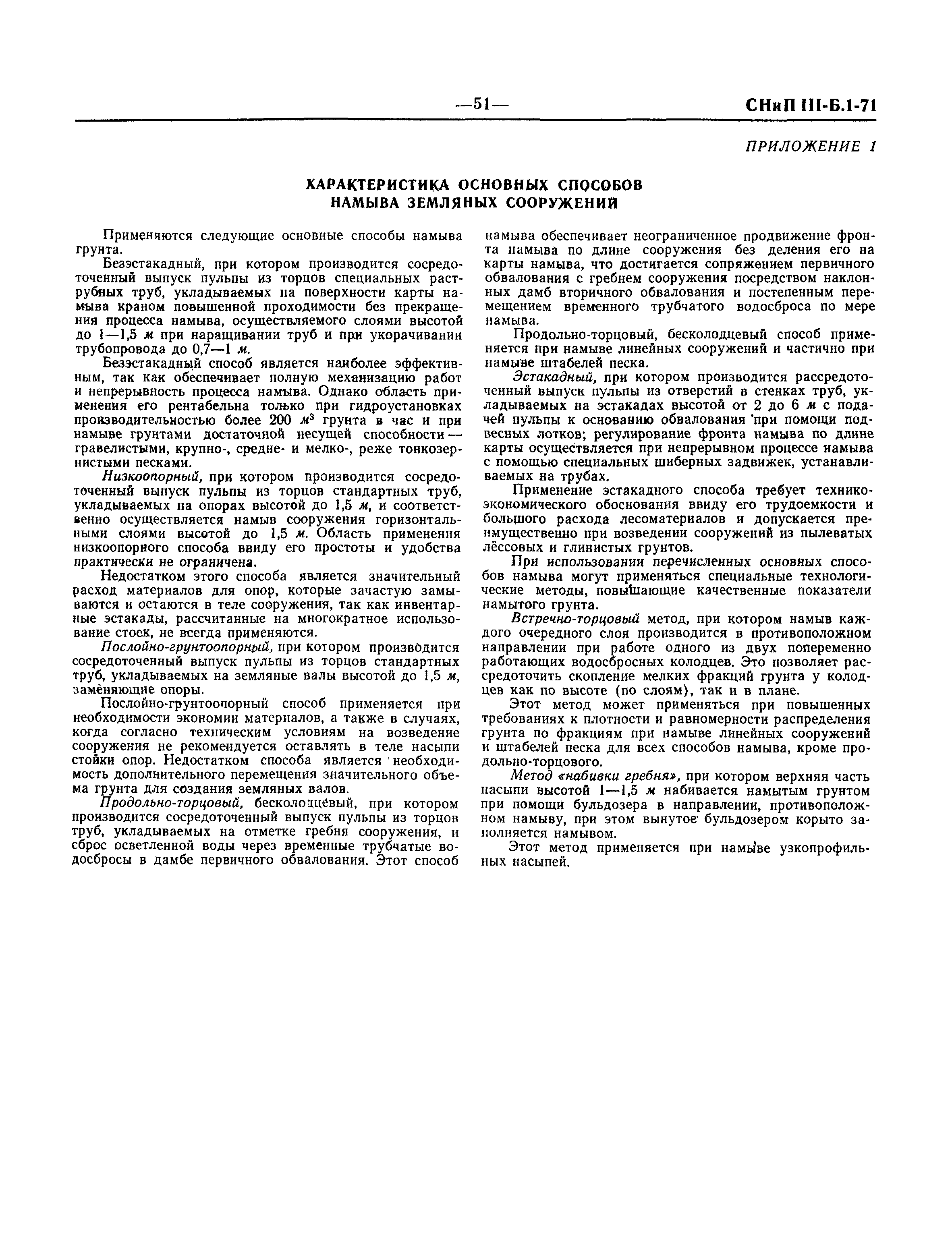 —51—

СНиП III-Б.1-71

ПРИЛОЖЕНИЕ 1

ХАРАКТЕРИСТИКА ОСНОВНЫХ СПОСОБОВ НАМЫВА ЗЕМЛЯНЫХ СООРУЖЕНИЙ

Применяются следующие основные способы намыва грунта.

Безэстакадный, при котором производится сосредоточенный выпуск пульпы из торцов специальных раструбных труб, укладываемых на поверхности карты намыва краном повышенной проходимости без прекращения процесса намыва, осуществляемого слоями высотой до 1—1,5 м при наращивании труб и при укорачивании трубопровода до 0,7—1 м.

Безэстакадный способ является наиболее эффективным, так как обеспечивает полную механизацию работ и непрерывность процесса намыва. Однако область применения его рентабельна только при гидроустановках производительностью более 200 $м^3$ грунта в час и при намыве грунтами достаточной несущей способности — гравелистыми, крупно-, средне- и мелко-, реже тонкозернистыми песками.

Низкоопорный, при котором производится сосредоточенный выпуск пульпы из торцов стандартных труб, укладываемых на опорах высотой до 1,5 м, и соответственно осуществляется намыв сооружения горизонтальными слоями высотой до 1,5 м. Область применения низкоопорного способа ввиду его простоты и удобства практически не ограничена.

Недостатком этого способа является значительный расход материалов для опор, которые зачастую замываются и остаются в теле сооружения, так как инвентарные эстакады, рассчитанные на многократное использование стоек, не всегда применяются.

Послойно-грунтоопорный, при котором производится сосредоточенный выпуск пульпы из торцов стандартных труб, укладываемых на земляные валы высотой до 1,5 м, заменяющие опоры.

Послойно-грунтоопорный способ применяется при необходимости экономии материалов, а также в случаях, когда согласно техническим условиям на возведение сооружения не рекомендуется оставлять в теле насыпи стойки опор. Недостатком способа является необходимость дополнительного перемещения значительного объема грунта для создания земляных валов.

Продольно-торцовый, бесколодцевый, при котором производится сосредоточенный выпуск пульпы из торцов труб, укладываемых на отметке гребня сооружения, и сброс осветленной воды через временные трубчатые водосбросы в дамбе первичного обвалования. Этот способ намыва обеспечивает неограниченное продвижение фронта намыва по длине сооружения без деления его на карты намыва, что достигается сопряжением первичного обвалования с гребнем сооружения посредством наклонных дамб вторичного обвалования и постепенным перемещением временного трубчатого водосброса по мере намыва.

Продольно-торцовый, бесколодцевый способ применяется при намыве линейных сооружений и частично при намыве штабелей песка.

Эстакадный, при котором производится рассредоточенный выпуск пульпы из отверстий в стенках труб, укладываемых на эстакадах высотой от 2 до 6 м с подачей пульпы к основанию обвалования при помощи подвесных лотков; регулирование фронта намыва по длине карты осуществляется при непрерывном процессе намыва с помощью специальных шиберных задвижек, устанавливаемых на трубах.

Применение эстакадного способа требует технико-экономического обоснования ввиду его трудоемкости и большого расхода лесоматериалов и допускается преимущественно при возведении сооружений из пылеватых лёссовых и глинистых грунтов.

При использовании перечисленных основных способов намыва могут применяться специальные технологические методы, повышающие качественные показатели намытого грунта.

Встречно-торцовый метод, при котором намыв каждого очередного слоя производится в противоположном направлении при работе одного из двух попеременно работающих водосбросных колодцев. Это позволяет рассредоточить скопление мелких фракций грунта у колодцев как по высоте (по слоям), так и в плане.

Этот метод может применяться при повышенных требованиях к плотности и равномерности распределения грунта по фракциям при намыве линейных сооружений и штабелей песка для всех способов намыва, кроме продольно-торцового.

Метод «набивки гребня», при котором верхняя часть насыпи высотой 1—1,5 м набивается намытым грунтом при помощи бульдозера в направлении, противоположном намыву, при этом вынутое бульдозером корыто заполняется намывом.

Этот метод применяется при намыве узкопрофильных насыпей.